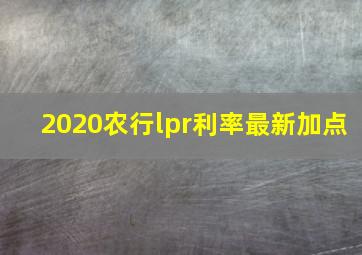 2020农行lpr利率最新加点